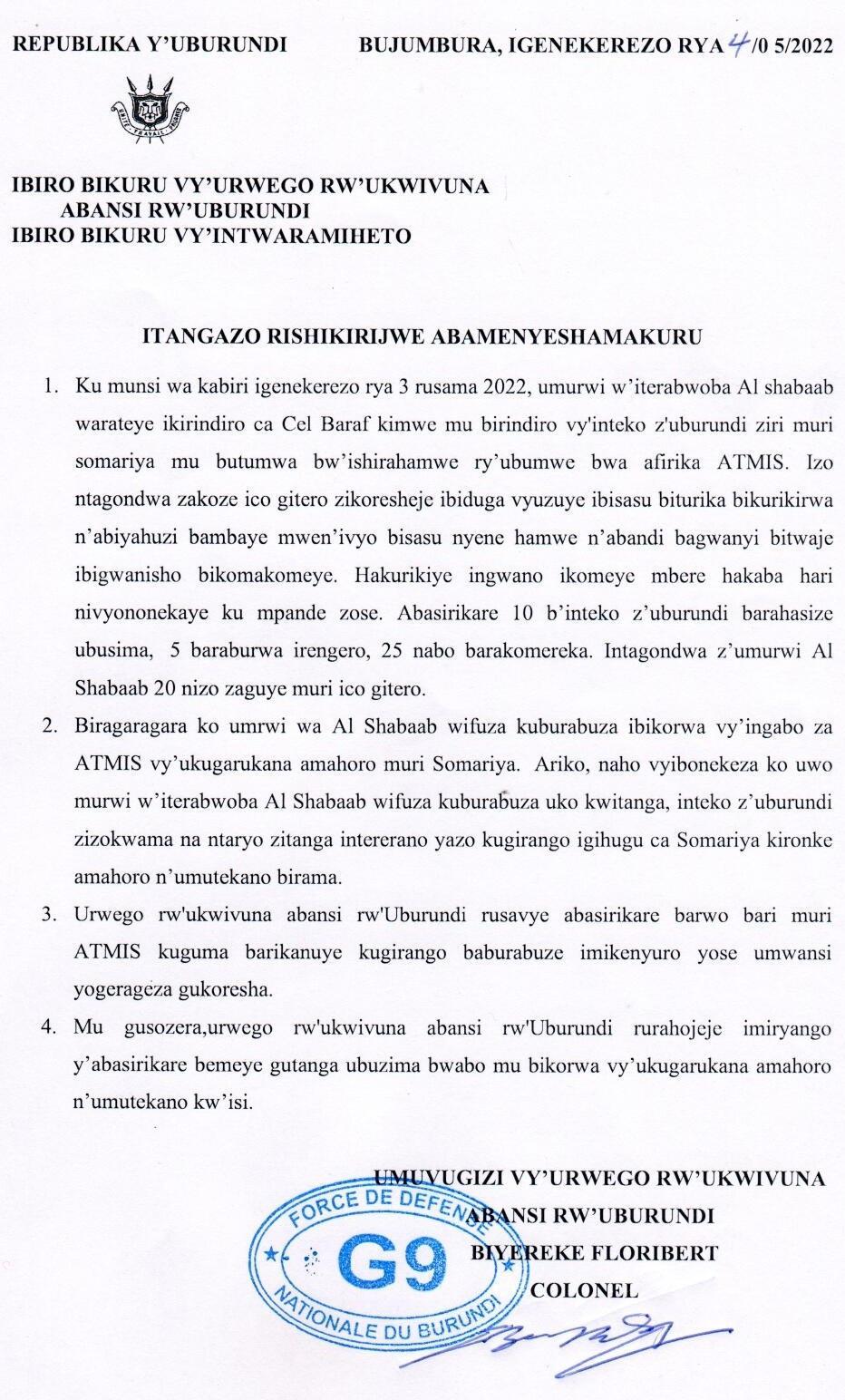 REPUBLIKA Y'UBURUNDI

BUJUMBURA, IGENEKEREZO RYA 4/0 5/2022

UNITE TRAVAIL PROGRES

IBIRO BIKURU VY'URWEGO RW'UKWIVUNA ABANSI RW'UBURUNDI
IBIRO BIKURU VY'INTWARAMIHETO

ITANGAZO RISHIKIRIJWE ABAMENYESHAMAKURU

1. Ku munsi wa kabiri igenekerezo rya 3 rusama 2022, umurwi w'iterabwoba Al shabaab warateye ikirindiro ca Cel Baraf kimwe mu birindiro vy'inteko z'uburundi ziri muri somariya mu butumwa bw'ishirahamwe ry'ubumwe bwa afirika ATMIS. Izo ntagondwa zakoze ico gitero zikoresheje ibiduga vyuzuye ibisasu biturika bikurikirwa n'abiyahuzi bambaye mwen'ivyo bisasu nyene hamwe n'abandi bagwanyi bitwaje ibigwanisho bikomakomeye. Hakurikiye ingwano ikomeye mbere hakaba hari nivyononekaye ku mpande zose. Abasirikare 10 b'inteko z'uburundi barahasize ubusima, 5 baraburwa irengero, 25 nabo barakomereka. Intagondwa z'umurwi Al Shabaab 20 nizo zaguye muri ico gitero.

2. Biragaragara ko umrwi wa Al Shabaab wifuza kuburabuza ibikorwa vy'ingabo za ATMIS vy'ukugarukana amahoro muri Somariya. Ariko, naho vyibonekeza ko uwo murwi w'iterabwoba Al Shabaab wifuza kuburabuza uko kwitanga, inteko z'uburundi zizokwama na ntaryo zitanga intererano yazo kugirango igihugu ca Somariya kironke amahoro n'umutekano birama.

3. Urwego rw'ukwivuna abansi rw'Uburundi rusavye abasirikare barwo bari muri ATMIS kuguma barikanuye kugirango baburabuze imikenyuro yose umwansi yogerageza gukoresha.

4. Mu gusozera,urwego rw'ukwivuna abansi rw'Uburundi rurahojeje imiryango y'abasirikare bemeye gutanga ubuzima bwabo mu bikorwa vy'ukugarukana amahoro n'umutekano kw'isi.

UMUVUGIZI VY'URWEGO RW'UKWIVUNA ABANSI RW'UBURUNDI
BIYEREKE FLORIBERT
COLONEL

FORCE DE DEFENSE NATIONALE DU BURUNDI
G9